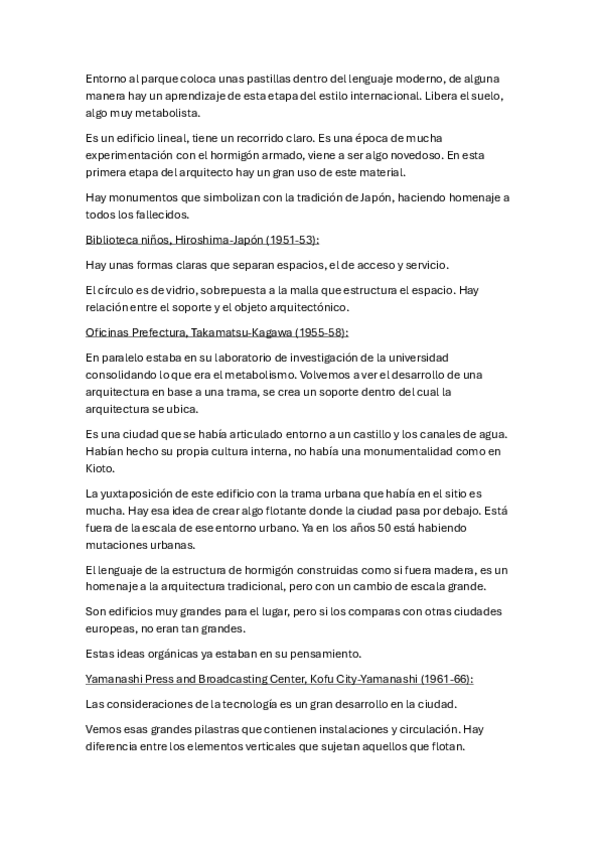 Entorno al parque coloca unas pastillas dentro del lenguaje moderno, de alguna manera hay un aprendizaje de esta etapa del estilo internacional. Libera el suelo, algo muy metabolista.

Es un edificio lineal, tiene un recorrido claro. Es una época de mucha experimentación con el hormigón armado, viene a ser algo novedoso. En esta primera etapa del arquitecto hay un gran uso de este material.

Hay monumentos que simbolizan con la tradición de Japón, haciendo homenaje a todos los fallecidos.

Biblioteca niños, Hiroshima-Japón (1951-53):

Hay unas formas claras que separan espacios, el de acceso y servicio.

El círculo es de vidrio, sobrepuesta a la malla que estructura el espacio. Hay relación entre el soporte y el objeto arquitectónico.

Oficinas Prefectura, Takamatsu-Kagawa (1955-58):

En paralelo estaba en su laboratorio de investigación de la universidad consolidando lo que era el metabolismo. Volvemos a ver el desarrollo de una arquitectura en base a una trama, se crea un soporte dentro del cual la arquitectura se ubica.

Es una ciudad que se había articulado entorno a un castillo y los canales de agua. Habían hecho su propia cultura interna, no había una monumentalidad como en Kioto.

La yuxtaposición de este edificio con la trama urbana que había en el sitio es mucha. Hay esa idea de crear algo flotante donde la ciudad pasa por debajo. Está fuera de la escala de ese entorno urbano. Ya en los años 50 está habiendo mutaciones urbanas.

El lenguaje de la estructura de hormigón construidas como si fuera madera, es un homenaje a la arquitectura tradicional, pero con un cambio de escala grande.

Son edificios muy grandes para el lugar, pero si los comparas con otras ciudades europeas, no eran tan grandes.

Estas ideas orgánicas ya estaban en su pensamiento.

Yamanashi Press and Broadcasting Center, Kofu City-Yamanashi (1961-66):

Las consideraciones de la tecnología es un gran desarrollo en la ciudad.

Vemos esas grandes pilastras que contienen instalaciones y circulación. Hay diferencia entre los elementos verticales que sujetan aquellos que flotan.